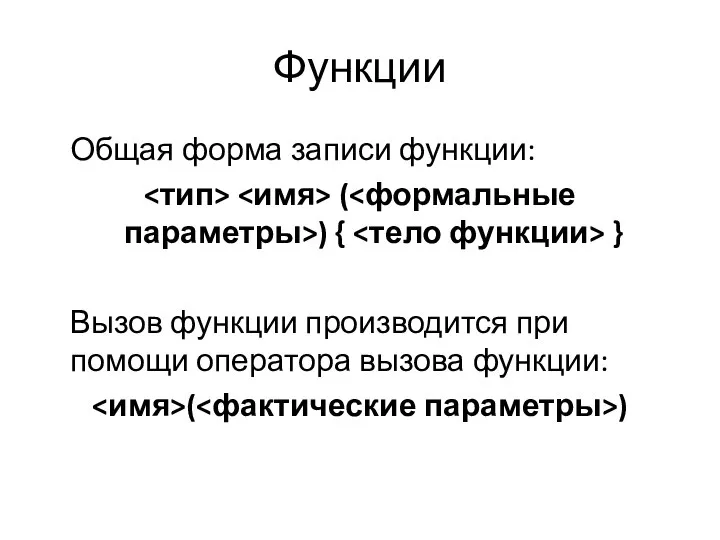 Функции

Общая форма записи функции:

<тип> <имя> (<формальные параметры>) { <тело функции> }

Вызов функции производится при помощи оператора вызова функции:

<имя>(<фактические параметры>)